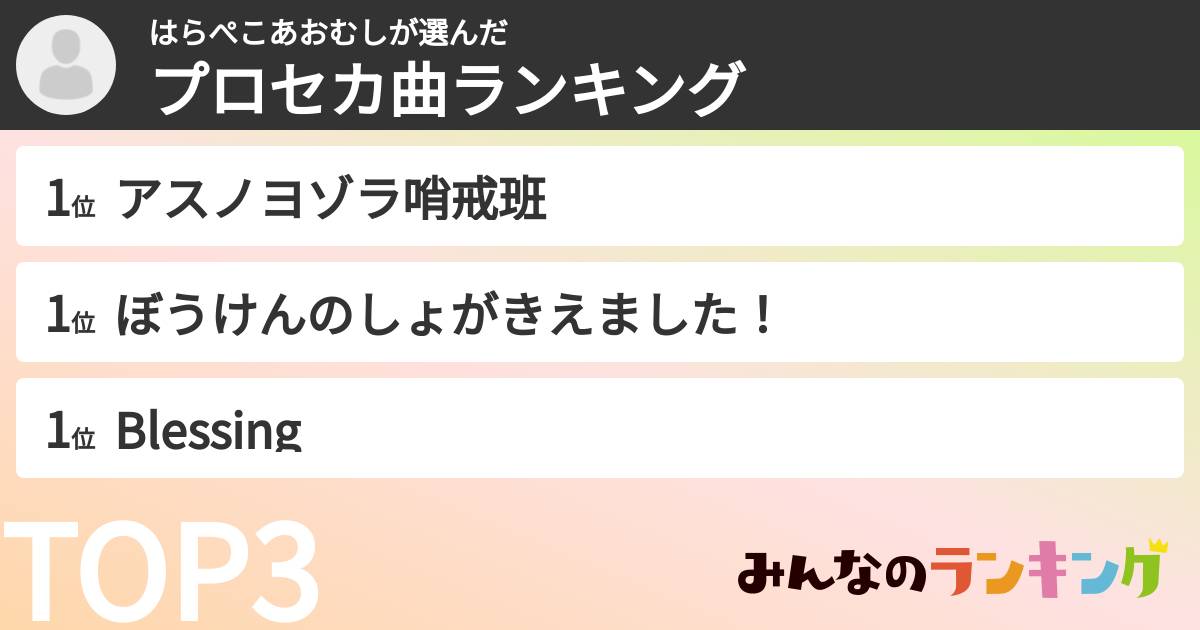 はらぺこあおむしが選んだ
プロセカ曲ランキング

1位 アスノヨゾラ哨戒班

1位 ぼうけんのしょがきえました！

1位 Blessing

TOP3

みんなのランキング